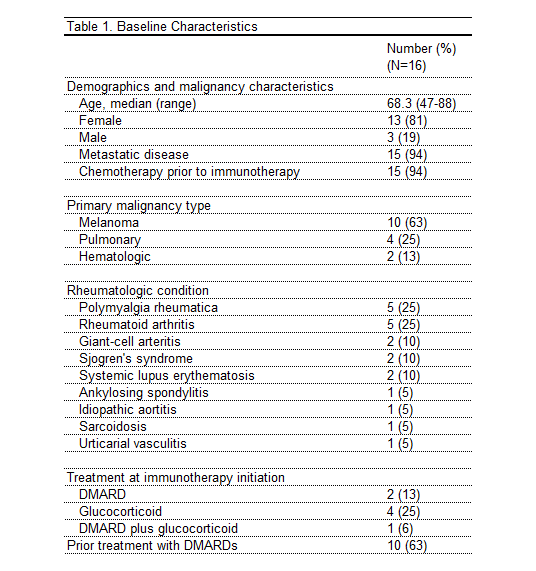 Table 1. Baseline Characteristics

| | Number (%) (N=16) |
|---|---|
| Demographics and malignancy characteristics | |
| Age, median (range) | 68.3 (47-88) |
| Female | 13 (81) |
| Male | 3 (19) |
| Metastatic disease | 15 (94) |
| Chemotherapy prior to immunotherapy | 15 (94) |
| | |
| Primary malignancy type | |
| Melanoma | 10 (63) |
| Pulmonary | 4 (25) |
| Hematologic | 2 (13) |
| | |
| Rheumatologic condition | |
| Polymyalgia rheumatica | 5 (25) |
| Rheumatoid arthritis | 5 (25) |
| Giant-cell arteritis | 2 (10) |
| Sjogren's syndrome | 2 (10) |
| Systemic lupus erythematosis | 2 (10) |
| Ankylosing spondylitis | 1 (5) |
| Idiopathic aortitis | 1 (5) |
| Sarcoidosis | 1 (5) |
| Urticarial vasculitis | 1 (5) |
| | |
| Treatment at immunotherapy initiation | |
| DMARD | 2 (13) |
| Glucocorticoid | 4 (25) |
| DMARD plus glucocorticoid | 1 (6) |
| Prior treatment with DMARDs | 10 (63) |